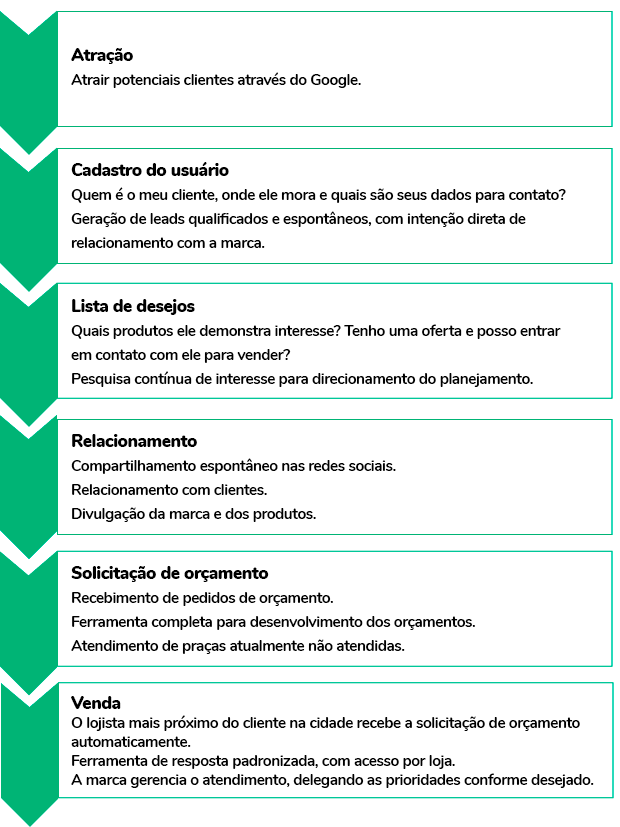 Atração
Atrair potenciais clientes através do Google.

Cadastro do usuário
Quem é o meu cliente, onde ele mora e quais são seus dados para contato?
Geração de leads qualificados e espontâneos, com intenção direta de relacionamento com a marca.

Lista de desejos
Quais produtos ele demonstra interesse? Tenho uma oferta e posso entrar em contato com ele para vender?
Pesquisa contínua de interesse para direcionamento do planejamento.

Relacionamento
Compartilhamento espontâneo nas redes sociais.
Relacionamento com clientes.
Divulgação da marca e dos produtos.

Solicitação de orçamento
Recebimento de pedidos de orçamento.
Ferramenta completa para desenvolvimento dos orçamentos.
Atendimento de praças atualmente não atendidas.

Venda
O lojista mais próximo do cliente na cidade recebe a solicitação de orçamento automaticamente.
Ferramenta de resposta padronizada, com acesso por loja.
A marca gerencia o atendimento, delegando as prioridades conforme desejado.